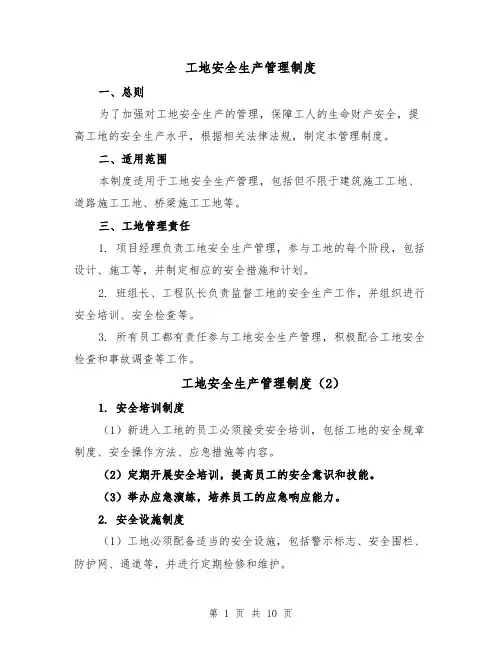 工地安全生产管理制度

一、总则

为了加强对工地安全生产的管理，保障工人的生命财产安全，提高工地的安全生产水平，根据相关法律法规，制定本管理制度。

二、适用范围

本制度适用于工地安全生产管理，包括但不限于建筑施工工地、道路施工工地、桥梁施工工地等。

三、工地管理责任

1. 项目经理负责工地安全生产管理，参与工地的每个阶段，包括设计、施工等，并制定相应的安全措施和计划。

2. 班组长、工程队长负责监督工地的安全生产工作，并组织进行安全培训、安全检查等。

3. 所有员工都有责任参与工地安全生产管理，积极配合工地安全检查和事故调查等工作。

工地安全生产管理制度（2）

1. 安全培训制度

（1）新进入工地的员工必须接受安全培训，包括工地的安全规章制度、安全操作方法、应急措施等内容。

（2）定期开展安全培训，提高员工的安全意识和技能。

（3）举办应急演练，培养员工的应急响应能力。

2. 安全设施制度

（1）工地必须配备适当的安全设施，包括警示标志、安全围栏、防护网、通道等，并进行定期检修和维护。

第 1 页 共 10 页